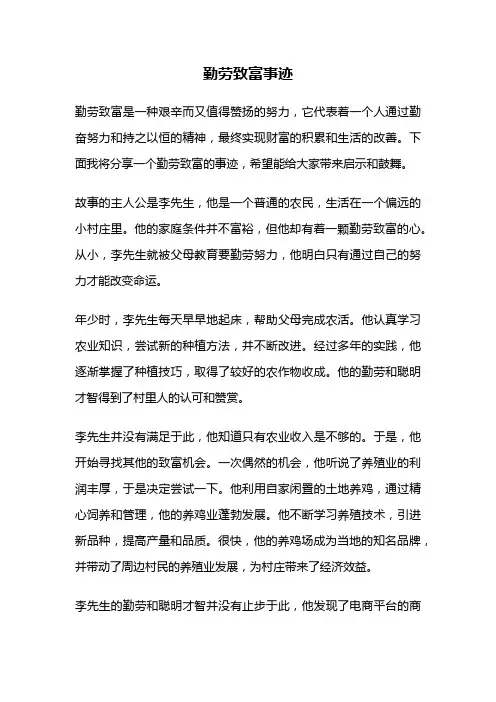 勤劳致富事迹

勤劳致富是一种艰辛而又值得赞扬的努力，它代表着一个人通过勤奋努力和持之以恒的精神，最终实现财富的积累和生活的改善。下面我将分享一个勤劳致富的事迹，希望能给大家带来启示和鼓舞。

故事的主人公是李先生，他是一个普通的农民，生活在一个偏远的小村庄里。他的家庭条件并不富裕，但他却有着一颗勤劳致富的心。从小，李先生就被父母教育要勤劳努力，他明白只有通过自己的努力才能改变命运。

年少时，李先生每天早早地起床，帮助父母完成农活。他认真学习农业知识，尝试新的种植方法，并不断改进。经过多年的实践，他逐渐掌握了种植技巧，取得了较好的农作物收成。他的勤劳和聪明才智得到了村里人的认可和赞赏。

李先生并没有满足于此，他知道只有农业收入是不够的。于是，他开始寻找其他的致富机会。一次偶然的机会，他听说了养殖业的利润丰厚，于是决定尝试一下。他利用自家闲置的土地养鸡，通过精心饲养和管理，他的养鸡业蓬勃发展。他不断学习养殖技术，引进新品种，提高产量和品质。很快，他的养鸡场成为当地的知名品牌，并带动了周边村民的养殖业发展，为村庄带来了经济效益。

李先生的勤劳和聪明才智并没有止步于此，他发现了电商平台的商